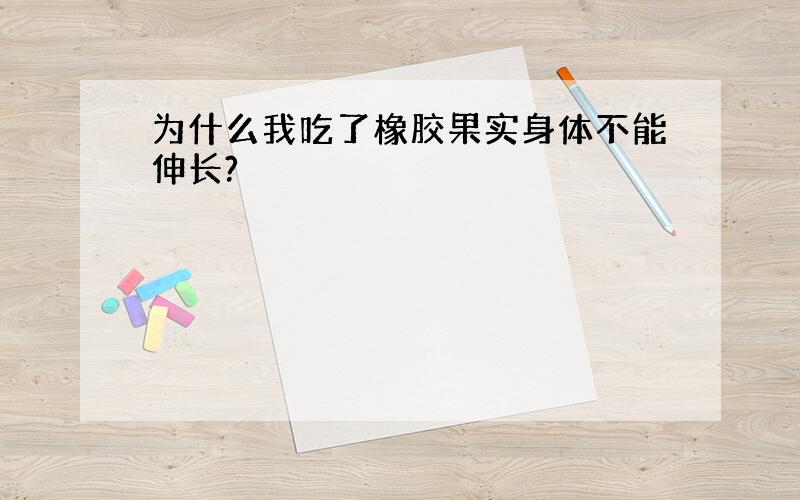 为什么我吃了橡胶果实身体不能伸长?